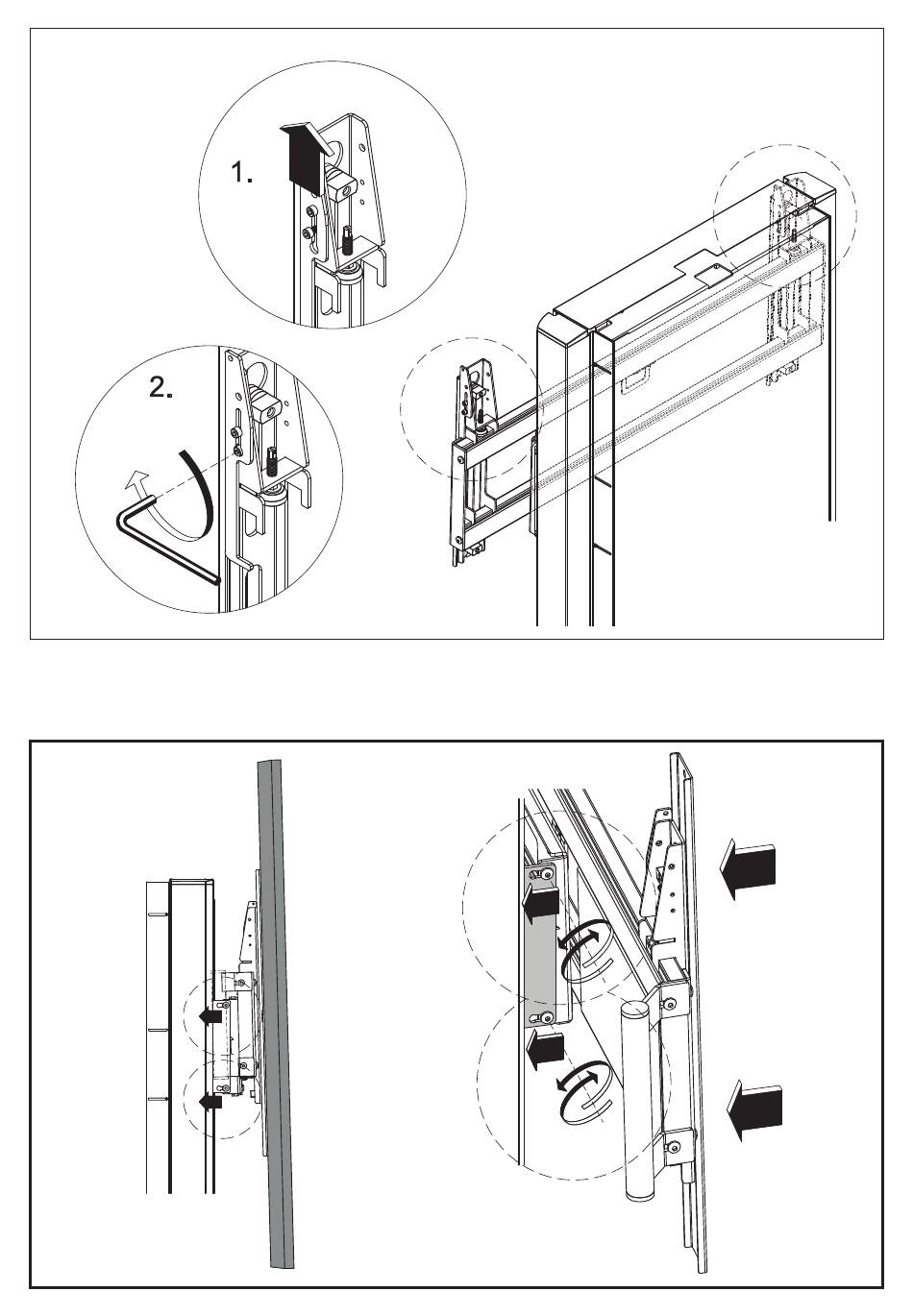 1.

2.